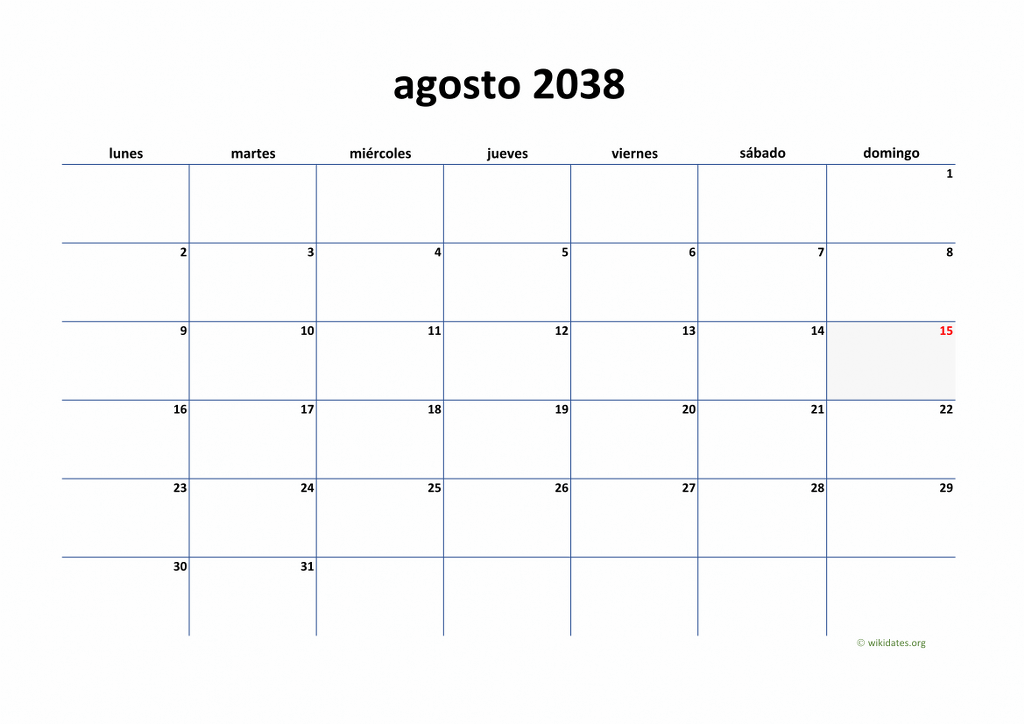 agosto 2038

| lunes | martes | miércoles | jueves | viernes | sábado | domingo |
|---|---|---|---|---|---|---|
| | | | | | | 1 |
| 2 | 3 | 4 | 5 | 6 | 7 | 8 |
| 9 | 10 | 11 | 12 | 13 | 14 | 15 |
| 16 | 17 | 18 | 19 | 20 | 21 | 22 |
| 23 | 24 | 25 | 26 | 27 | 28 | 29 |
| 30 | 31 | | | | | |

© wikidates.org